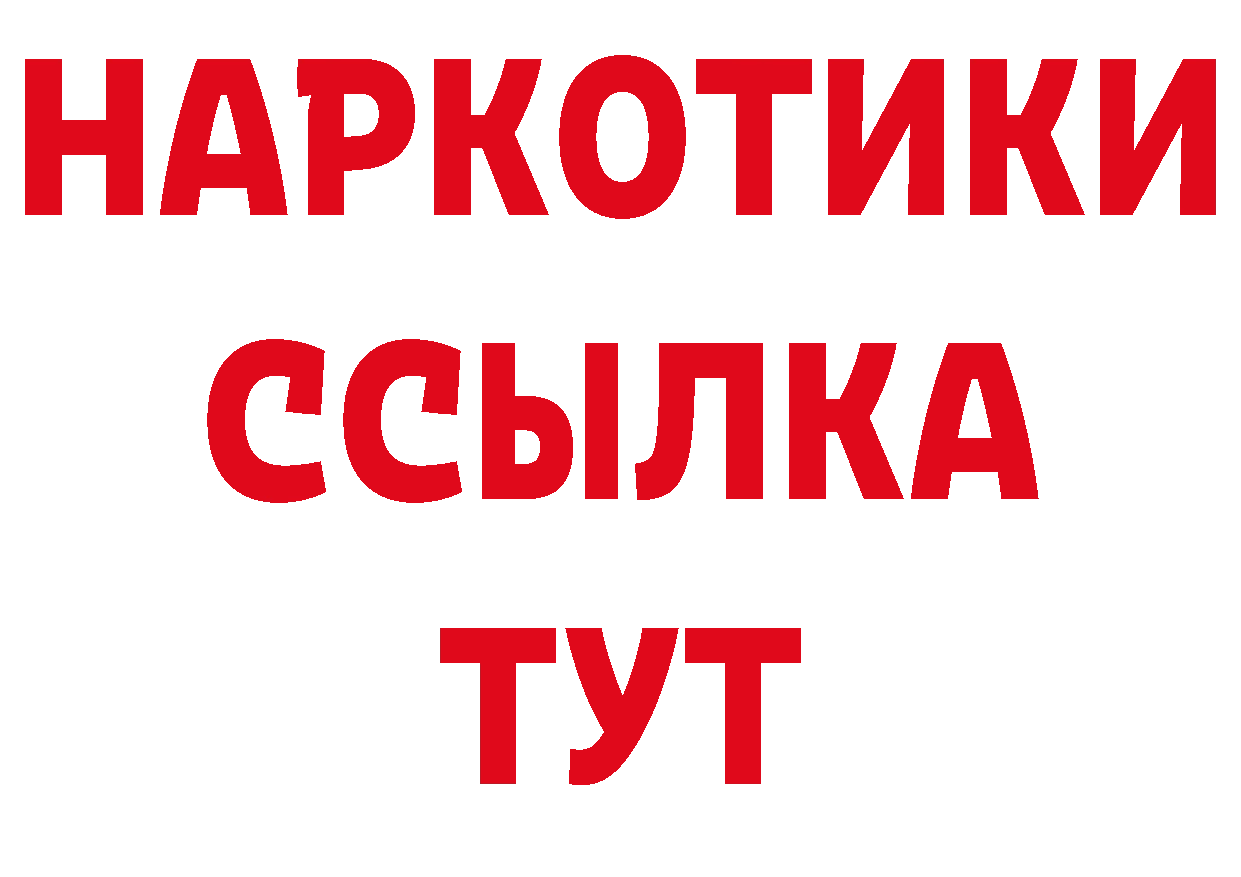 НАРКОТИКИ
ССЫЛКА
ТУТ